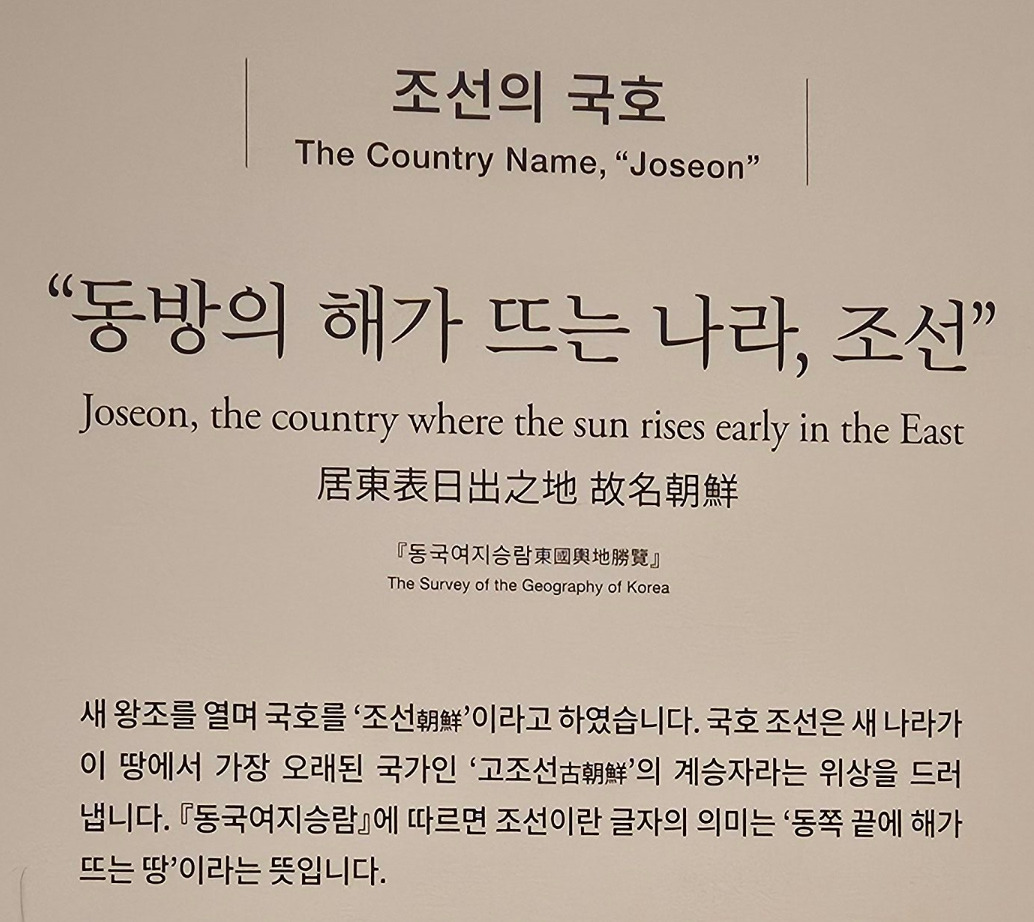 조선의 국호
The Country Name, "Joseon"

"동방의 해가 뜨는 나라, 조선"
Joseon, the country where the sun rises early in the East
居東表日出之地 故名朝鮮

『동국여지승람東國輿地勝覽』
The Survey of the Geography of Korea

새 왕조를 열며 국호를 '조선朝鮮'이라고 하였습니다. 국호 조선은 새 나라가 이 땅에서 가장 오래된 국가인 '고조선古朝鮮'의 계승자라는 위상을 드러냅니다. 『동국여지승람』에 따르면 조선이란 글자의 의미는 '동쪽 끝에 해가 뜨는 땅'이라는 뜻입니다.